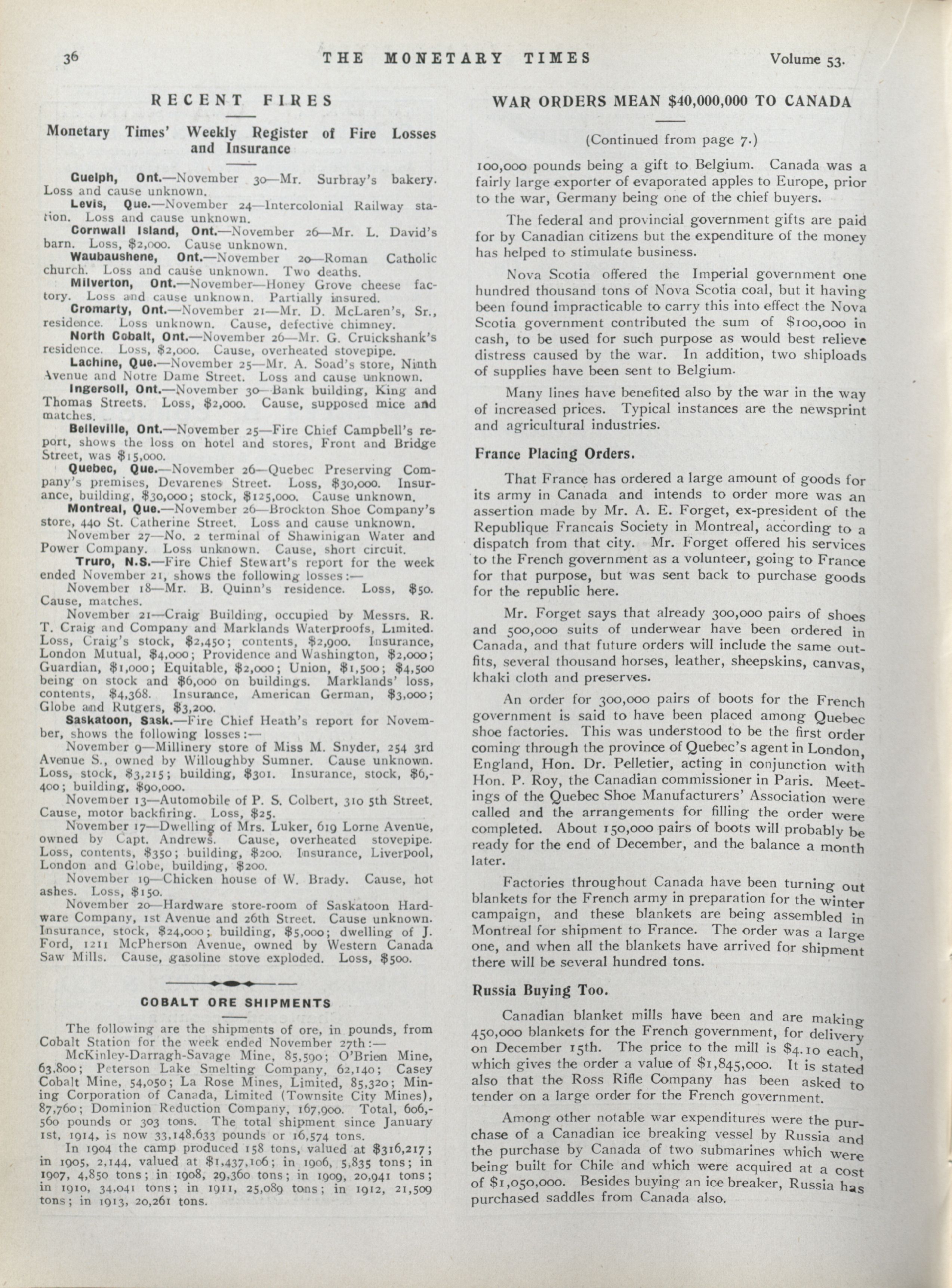 36 THE MONETARY TIMES Volume 53.

RECENT FIRES

Monetary Times' Weekly Register of Fire Losses and Insurance

Guelph, Ont.—November 30—Mr. Surbray's bakery. Loss and cause unknown.

Levis, Que.—November 24—Intercolonial Railway station. Loss and cause unknown.

Cornwall Island, Ont.—November 26—Mr. L. David's barn. Loss, $2,000. Cause unknown.

Waubaushene, Ont.—November 20—Roman Catholic church. Loss and cause unknown. Two deaths.

Milverton, Ont.—November—Honey Grove cheese factory. Loss and cause unknown. Partially insured.

Cromarty, Ont.—November 21—Mr. D. McLaren's, Sr., residence. Loss unknown. Cause, defective chimney.

North Cobalt, Ont.—November 26—Mr. G. Cruickshank's residence. Loss, $2,000. Cause, overheated stovepipe.

Lachine, Que.—November 25—Mr. A. Soad's store, Ninth Avenue and Notre Dame Street. Loss and cause unknown.

Ingersoll, Ont.—November 30—Bank building, King and Thomas Streets. Loss, $2,000. Cause, supposed mice and matches.

Belleville, Ont.—November 25—Fire Chief Campbell's report, shows the loss on hotel and stores, Front and Bridge Street, was $15,000.

Quebec, Que.—November 26—Quebec Preserving Company's premises, Devarenes Street. Loss, $30,000. Insurance, building, $30,000; stock, $125,000. Cause unknown.

Montreal, Que.—November 26—Brockton Shoe Company's store, 440 St. Catherine Street. Loss and cause unknown.

November 27—No. 2 terminal of Shawinigan Water and Power Company. Loss unknown. Cause, short circuit.

Truro, N.S.—Fire Chief Stewart's report for the week ended November 21, shows the following losses:—

November 18—Mr. B. Quinn's residence. Loss, $50. Cause, matches.

November 21—Craig Building, occupied by Messrs. R. T. Craig and Company and Marklands Waterproofs, Limited. Loss, Craig's stock, $2,450; contents, $2,900. Insurance, London Mutual, $4,000; Providence and Washington, $2,000; Guardian, $1,000; Equitable, $2,000; Union, $1,500; $4,500 being on stock and $6,000 on buildings. Marklands' loss, contents, $4,368. Insurance, American German, $3,000; Globe and Rutgers, $3,200.

Saskatoon, Sask.—Fire Chief Heath's report for November, shows the following losses:—

November 9—Millinery store of Miss M. Snyder, 254 3rd Avenue S., owned by Willoughby Sumner. Cause unknown. Loss, stock, $3,215; building, $301. Insurance, stock, $6,400; building, $90,000.

November 13—Automobile of P. S. Colbert, 310 5th Street. Cause, motor backfiring. Loss, $25.

November 17—Dwelling of Mrs. Luker, 619 Lorne Avenue, owned by Capt. Andrews. Cause, overheated stovepipe. Loss, contents, $350; building, $200. Insurance, Liverpool, London and Globe, building, $200.

November 19—Chicken house of W. Brady. Cause, hot ashes. Loss, $150.

November 20—Hardware store-room of Saskatoon Hardware Company, 1st Avenue and 26th Street. Cause unknown. Insurance, stock, $24,000; building, $5,000; dwelling of J. Ford, 1211 McPherson Avenue, owned by Western Canada Saw Mills. Cause, gasoline stove exploded. Loss, $500.

COBALT ORE SHIPMENTS

The following are the shipments of ore, in pounds, from Cobalt Station for the week ended November 27th:—

McKinley-Darragh-Savage Mine, 85,590; O'Brien Mine, 63,800; Peterson Lake Smelting Company, 62,140; Casey Cobalt Mine, 54,050; La Rose Mines, Limited, 85,320; Mining Corporation of Canada, Limited (Townsite City Mines), 87,760; Dominion Reduction Company, 167,900. Total, 606,560 pounds or 303 tons. The total shipment since January 1st, 1914, is now 33,148,633 pounds or 16,574 tons.

In 1904 the camp produced 158 tons, valued at $316,217; in 1905, 2,144, valued at $1,437,106; in 1906, 5,835 tons; in 1907, 4,850 tons; in 1908, 29,360 tons; in 1909, 20,941 tons; in 1910, 34,041 tons; in 1911, 25,089 tons; in 1912, 21,509 tons; in 1913, 20,261 tons.

WAR ORDERS MEAN $40,000,000 TO CANADA

(Continued from page 7.)

100,000 pounds being a gift to Belgium. Canada was a fairly large exporter of evaporated apples to Europe, prior to the war, Germany being one of the chief buyers.

The federal and provincial government gifts are paid for by Canadian citizens but the expenditure of the money has helped to stimulate business.

Nova Scotia offered the Imperial government one hundred thousand tons of Nova Scotia coal, but it having been found impracticable to carry this into effect the Nova Scotia government contributed the sum of $100,000 in cash, to be used for such purpose as would best relieve distress caused by the war. In addition, two shiploads of supplies have been sent to Belgium.

Many lines have benefited also by the war in the way of increased prices. Typical instances are the newsprint and agricultural industries.

France Placing Orders.

That France has ordered a large amount of goods for its army in Canada and intends to order more was an assertion made by Mr. A. E. Forget, ex-president of the Republique Francais Society in Montreal, according to a dispatch from that city. Mr. Forget offered his services to the French government as a volunteer, going to France for that purpose, but was sent back to purchase goods for the republic here.

Mr. Forget says that already 300,000 pairs of shoes and 500,000 suits of underwear have been ordered in Canada, and that future orders will include the same outfits, several thousand horses, leather, sheepskins, canvas, khaki cloth and preserves.

An order for 300,000 pairs of boots for the French government is said to have been placed among Quebec shoe factories. This was understood to be the first order coming through the province of Quebec's agent in London, England, Hon. Dr. Pelletier, acting in conjunction with Hon. P. Roy, the Canadian commissioner in Paris. Meetings of the Quebec Shoe Manufacturers' Association were called and the arrangements for filling the order were completed. About 150,000 pairs of boots will probably be ready for the end of December, and the balance a month later.

Factories throughout Canada have been turning out blankets for the French army in preparation for the winter campaign, and these blankets are being assembled in Montreal for shipment to France. The order was a large one, and when all the blankets have arrived for shipment there will be several hundred tons.

Russia Buying Too.

Canadian blanket mills have been and are making 450,000 blankets for the French government, for delivery on December 15th. The price to the mill is $4.10 each, which gives the order a value of $1,845,000. It is stated also that the Ross Rifle Company has been asked to tender on a large order for the French government.

Among other notable war expenditures were the purchase of a Canadian ice breaking vessel by Russia and the purchase by Canada of two submarines which were being built for Chile and which were acquired at a cost of $1,050,000. Besides buying an ice breaker, Russia has purchased saddles from Canada also.